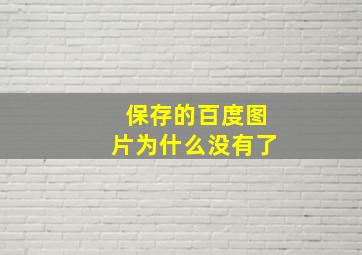 保存的百度图片为什么没有了